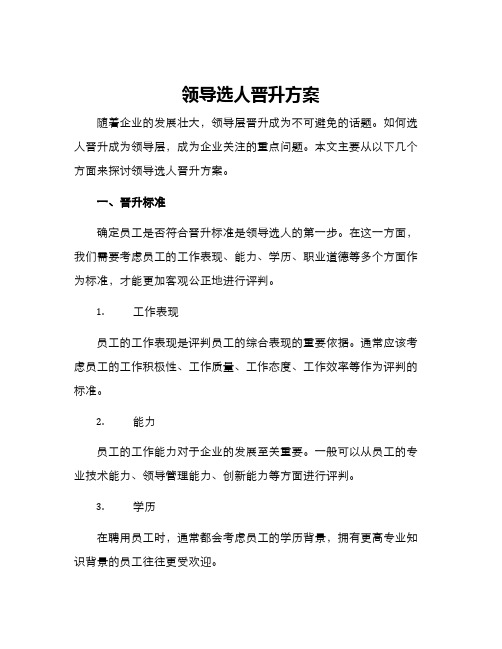 领导选人晋升方案

随着企业的发展壮大，领导层晋升成为不可避免的话题。如何选人晋升成为领导层，成为企业关注的重点问题。本文主要从以下几个方面来探讨领导选人晋升方案。

一、晋升标准

确定员工是否符合晋升标准是领导选人的第一步。在这一方面，我们需要考虑员工的工作表现、能力、学历、职业道德等多个方面作为标准，才能更加客观公正地进行评判。

1. 工作表现

员工的工作表现是评判员工的综合表现的重要依据。通常应该考虑员工的工作积极性、工作质量、工作态度、工作效率等作为评判的标准。

2. 能力

员工的工作能力对于企业的发展至关重要。一般可以从员工的专业技术能力、领导管理能力、创新能力等方面进行评判。

3. 学历

在聘用员工时，通常都会考虑员工的学历背景，拥有更高专业知识背景的员工往往更受欢迎。